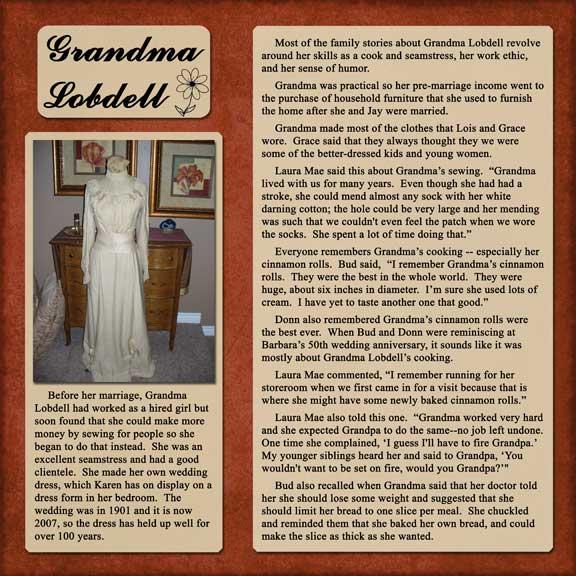 Grandma Lobdell

Before her marriage, Grandma Lobdell had worked as a hired girl but soon found that she could make more money by sewing for people so she began to do that instead. She was an excellent seamstress and had a good clientele. She made her own wedding dress, which Karen has on display on a dress form in her bedroom. The wedding was in 1901 and it is now 2007, so the dress has held up well for over 100 years.

Most of the family stories about Grandma Lobdell revolve around her skills as a cook and seamstress, her work ethic, and her sense of humor.

Grandma was practical so her pre-marriage income went to the purchase of household furniture that she used to furnish the home after she and Jay were married.

Grandma made most of the clothes that Lois and Grace wore. Grace said that they always thought they we were some of the better-dressed kids and young women.

Laura Mae said this about Grandma's sewing. "Grandma lived with us for many years. Even though she had had a stroke, she could mend almost any sock with her white darning cotton; the hole could be very large and her mending was such that we couldn't even feel the patch when we wore the socks. She spent a lot of time doing that."

Everyone remembers Grandma's cooking -- especially her cinnamon rolls. Bud said, "I remember Grandma's cinnamon rolls. They were the best in the whole world. They were huge, about six inches in diameter. I'm sure she used lots of cream. I have yet to taste another one that good."

Donn also remembered Grandma's cinnamon rolls were the best ever. When Bud and Donn were reminiscing at Barbara's 50th wedding anniversary, it sounds like it was mostly about Grandma Lobdell's cooking.

Laura Mae commented, "I remember running for her storeroom when we first came in for a visit because that is where she might have some newly baked cinnamon rolls."

Laura Mae also told this one. "Grandma worked very hard and she expected Grandpa to do the same--no job left undone. One time she complained, 'I guess I'll have to fire Grandpa.' My younger siblings heard her and said to Grandpa, 'You wouldn't want to be set on fire, would you Grandpa?'"

Bud also recalled when Grandma said that her doctor told her she should lose some weight and suggested that she should limit her bread to one slice per meal. She chuckled and reminded them that she baked her own bread, and could make the slice as thick as she wanted.